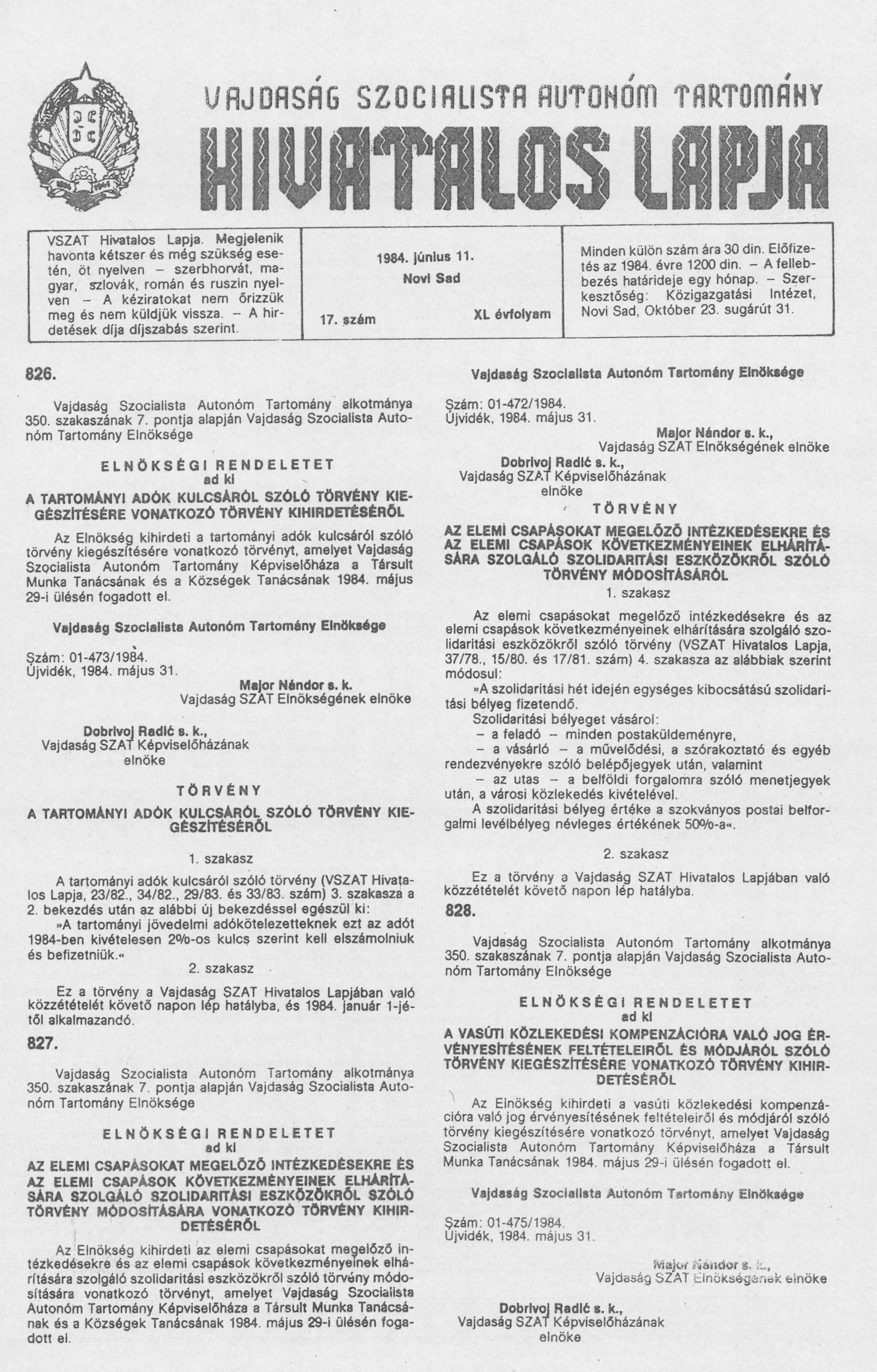 VAJDASÁG SZOCIALISTA AUTONÓM TARTOMÁNY

HIVATALOS LAPJA

VSZAT Hivatalos Lapja. Megjelenik havonta kétszer és még szükség esetén, öt nyelven – szerbhorvát, magyar, szlovák, román és ruszin nyelven – A kéziratokat nem őrizzük meg és nem küldjük vissza. – A hirdetések díja díjszabás szerint.

1984. június 11.
Novi Sad

17. szám

XL évfolyam

Minden külön szám ára 30 din. Előfizetés az 1984. évre 1200 din. – A fellebbezés határideje egy hónap. – Szerkesztőség: Közigazgatási Intézet, Novi Sad, Október 23. sugárút 31.

826.

Vajdaság Szocialista Autonóm Tartomány alkotmánya 350. szakaszának 7. pontja alapján Vajdaság Szocialista Autonóm Tartomány Elnöksége

ELNÖKSÉGI RENDELETET
ad ki
A TARTOMÁNYI ADÓK KULCSÁRÓL SZÓLÓ TÖRVÉNY KIEGÉSZÍTÉSÉRE VONATKOZÓ TÖRVÉNY KIHIRDETÉSÉRŐL

Az Elnökség kihirdeti a tartományi adók kulcsáról szóló törvény kiegészítésére vonatkozó törvényt, amelyet Vajdaság Szocialista Autonóm Tartomány Képviselőháza a Társult Munka Tanácsának és a Községek Tanácsának 1984. május 29-i ülésén fogadott el.

Vajdaság Szocialista Autonóm Tartomány Elnöksége

Szám: 01-473/1984.
Újvidék, 1984. május 31.

Major Nándor s. k.
Vajdaság SZAT Elnökségének elnöke

Dobrivoj Radić s. k.,
Vajdaság SZAT Képviselőházának
elnöke

TÖRVÉNY
A TARTOMÁNYI ADÓK KULCSÁRÓL SZÓLÓ TÖRVÉNY KIEGÉSZÍTÉSÉRŐL

1. szakasz

A tartományi adók kulcsáról szóló törvény (VSZAT Hivatalos Lapja, 23/82., 34/82., 29/83. és 33/83. szám) 3. szakasza a 2. bekezdés után az alábbi új bekezdéssel egészül ki:

»A tartományi jövedelmi adókötelezetteknek ezt az adót 1984-ben kivételesen 2%-os kulcs szerint kell elszámolniuk és befizetniük.«

2. szakasz

Ez a törvény a Vajdaság SZAT Hivatalos Lapjában való közzétételét követő napon lép hatályba, és 1984. január 1-jétől alkalmazandó.

827.

Vajdaság Szocialista Autonóm Tartomány alkotmánya 350. szakaszának 7. pontja alapján Vajdaság Szocialista Autonóm Tartomány Elnöksége

ELNÖKSÉGI RENDELETET
ad ki
AZ ELEMI CSAPÁSOKAT MEGELŐZŐ INTÉZKEDÉSEKRE ÉS AZ ELEMI CSAPÁSOK KÖVETKEZMÉNYEINEK ELHÁRÍTÁSÁRA SZOLGÁLÓ SZOLIDARITÁSI ESZKÖZÖKRŐL SZÓLÓ TÖRVÉNY MÓDOSÍTÁSÁRA VONATKOZÓ TÖRVÉNY KIHIRDETÉSÉRŐL

Az Elnökség kihirdeti az elemi csapásokat megelőző intézkedésekre és az elemi csapások következményeinek elhárítására szolgáló szolidaritási eszközökről szóló törvény módosítására vonatkozó törvényt, amelyet Vajdaság Szocialista Autonóm Tartomány Képviselőháza a Társult Munka Tanácsának és a Községek Tanácsának 1984. május 29-i ülésén fogadott el.

Vajdaság Szocialista Autonóm Tartomány Elnöksége

Szám: 01-472/1984.
Újvidék, 1984. május 31.

Major Nándor s. k.,
Vajdaság SZAT Elnökségének elnöke

Dobrivoj Radić s. k.,
Vajdaság SZAT Képviselőházának
elnöke

TÖRVÉNY
AZ ELEMI CSAPÁSOKAT MEGELŐZŐ INTÉZKEDÉSEKRE ÉS AZ ELEMI CSAPÁSOK KÖVETKEZMÉNYEINEK ELHÁRÍTÁSÁRA SZOLGÁLÓ SZOLIDARITÁSI ESZKÖZÖKRŐL SZÓLÓ TÖRVÉNY MÓDOSÍTÁSÁRÓL

1. szakasz

Az elemi csapásokat megelőző intézkedésekre és az elemi csapások következményeinek elhárítására szolgáló szolidaritási eszközökről szóló törvény (VSZAT Hivatalos Lapja, 37/78., 15/80. és 17/81. szám) 4. szakasza az alábbiak szerint módosul:

»A szolidaritási hét idején egységes kibocsátású szolidaritási bélyeg fizetendő.

Szolidaritási bélyeget vásárol:
– a feladó – minden postaküldeményre,
– a vásárló – a művelődési, a szórakoztató és egyéb rendezvényekre szóló belépőjegyek után, valamint
– az utas – a belföldi forgalomra szóló menetjegyek után, a városi közlekedés kivételével.

A szolidaritási bélyeg értéke a szokványos postai belforgalmi levélbélyeg névleges értékének 50%-a«.

2. szakasz

Ez a törvény a Vajdaság SZAT Hivatalos Lapjában való közzétételét követő napon lép hatályba.

828.

Vajdaság Szocialista Autonóm Tartomány alkotmánya 350. szakaszának 7. pontja alapján Vajdaság Szocialista Autonóm Tartomány Elnöksége

ELNÖKSÉGI RENDELETET
ad ki
A VASÚTI KÖZLEKEDÉSI KOMPENZÁCIÓRA VALÓ JOG ÉRVÉNYESÍTÉSÉNEK FELTÉTELEIRŐL ÉS MÓDJÁRÓL SZÓLÓ TÖRVÉNY KIEGÉSZÍTÉSÉRE VONATKOZÓ TÖRVÉNY KIHIRDETÉSÉRŐL

Az Elnökség kihirdeti a vasúti közlekedési kompenzációra való jog érvényesítésének feltételeiről és módjáról szóló törvény kiegészítésére vonatkozó törvényt, amelyet Vajdaság Szocialista Autonóm Tartomány Képviselőháza a Társult Munka Tanácsának 1984. május 29-i ülésén fogadott el.

Vajdaság Szocialista Autonóm Tartomány Elnöksége

Szám: 01-475/1984.
Újvidék, 1984. május 31.

Major Nándor s. k.,
Vajdaság SZAT Elnökségének elnöke

Dobrivoj Radić s. k.,
Vajdaság SZAT Képviselőházának
elnöke